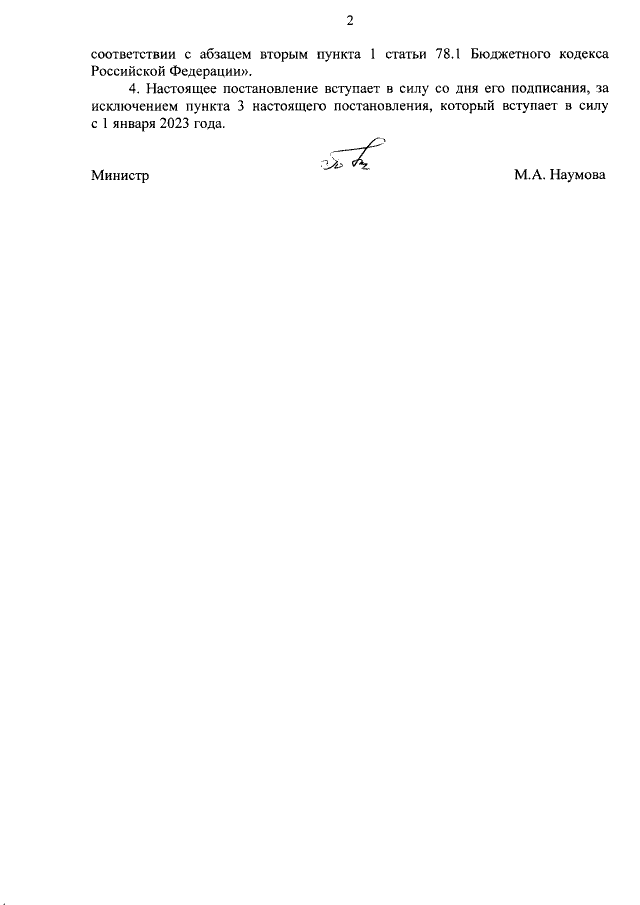 2

соответствии с абзацем вторым пункта 1 статьи 78.1 Бюджетного кодекса Российской Федерации».

4. Настоящее постановление вступает в силу со дня его подписания, за исключением пункта 3 настоящего постановления, который вступает в силу с 1 января 2023 года.

Министр М.А. Наумова